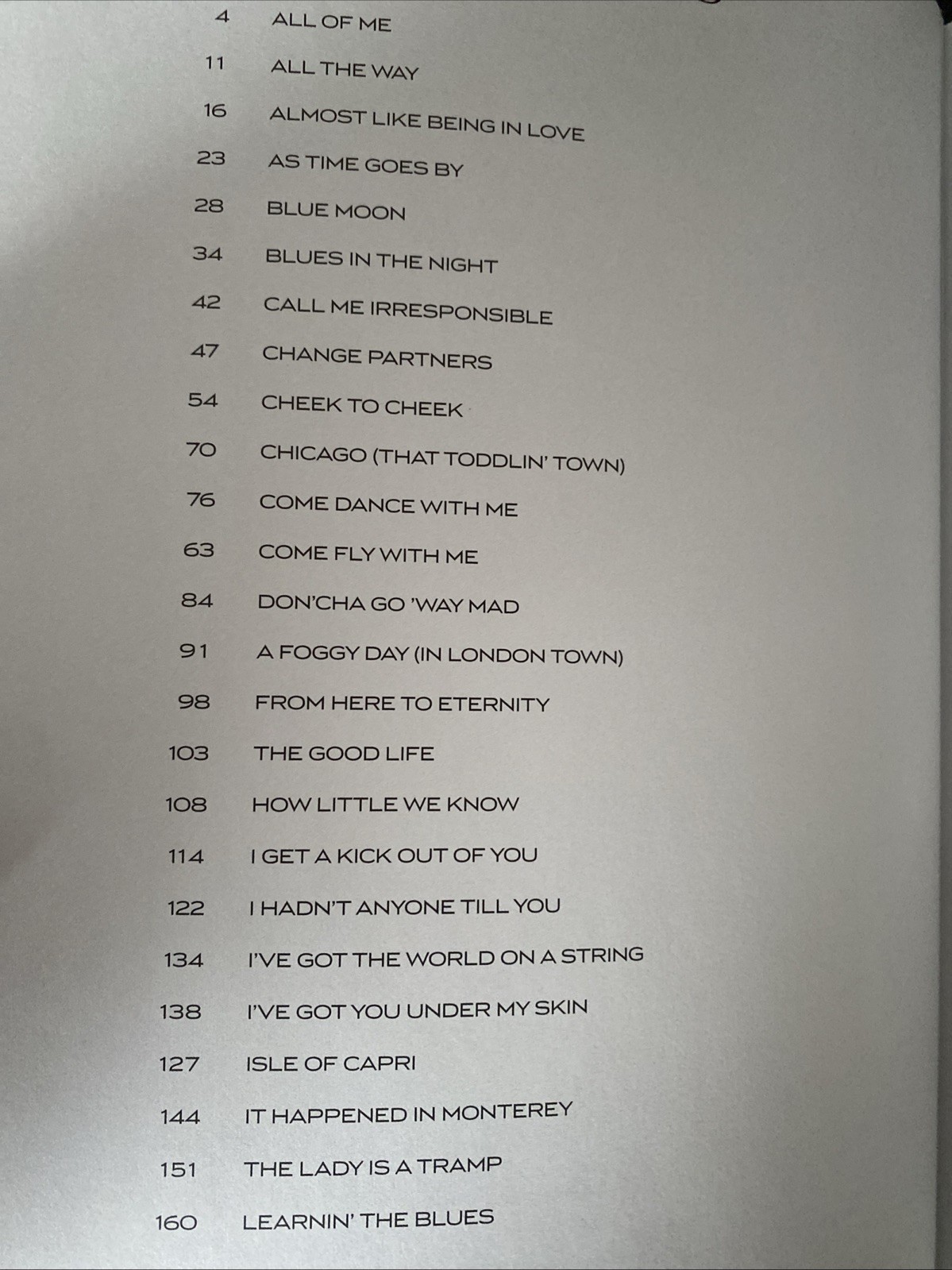 4 ALL OF ME
11 ALL THE WAY
16 ALMOST LIKE BEING IN LOVE
23 AS TIME GOES BY
28 BLUE MOON
34 BLUES IN THE NIGHT
42 CALL ME IRRESPONSIBLE
47 CHANGE PARTNERS
54 CHEEK TO CHEEK
70 CHICAGO (THAT TODDLIN' TOWN)
76 COME DANCE WITH ME
63 COME FLY WITH ME
84 DON'CHA GO 'WAY MAD
91 A FOGGY DAY (IN LONDON TOWN)
98 FROM HERE TO ETERNITY
103 THE GOOD LIFE
108 HOW LITTLE WE KNOW
114 I GET A KICK OUT OF YOU
122 I HADN'T ANYONE TILL YOU
134 I'VE GOT THE WORLD ON A STRING
138 I'VE GOT YOU UNDER MY SKIN
127 ISLE OF CAPRI
144 IT HAPPENED IN MONTEREY
151 THE LADY IS A TRAMP
160 LEARNIN' THE BLUES